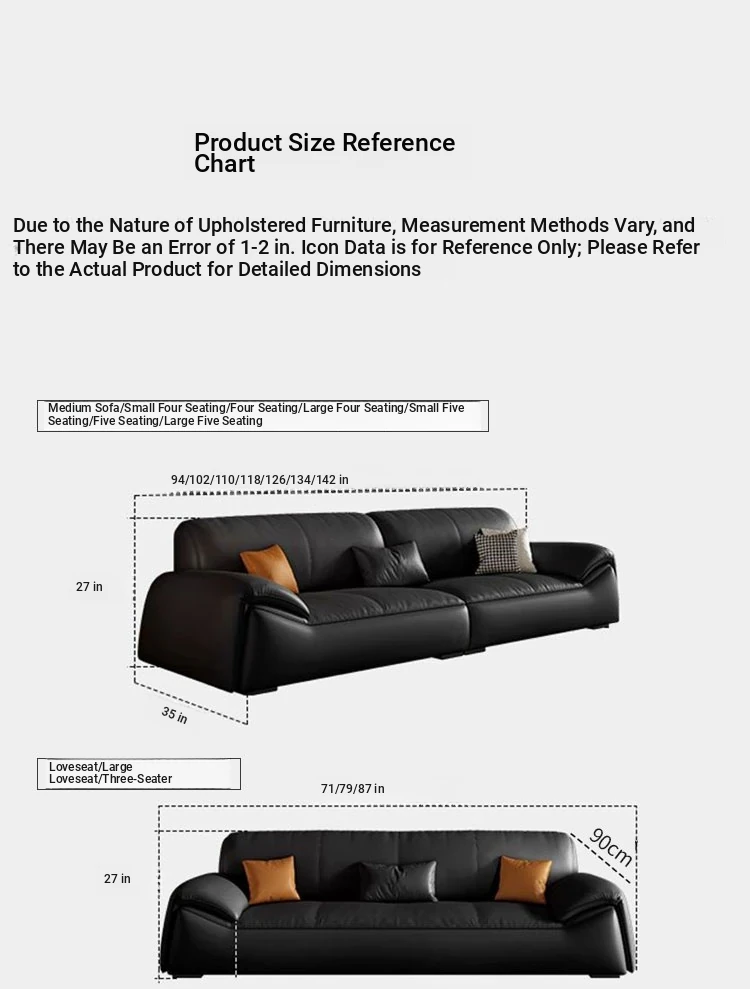 Product Size Reference Chart

Due to the Nature of Upholstered Furniture, Measurement Methods Vary, and There May Be an Error of 1-2 in. Icon Data is for Reference Only; Please Refer to the Actual Product for Detailed Dimensions

Medium Sofa/Small Four Seating/Four Seating/Large Four Seating/Small Five Seating/Five Seating/Large Five Seating

94/102/110/118/126/134/142 in

27 in

35 in

Loveseat/Large Loveseat/Three-Seater

71/79/87 in

90cm

27 in